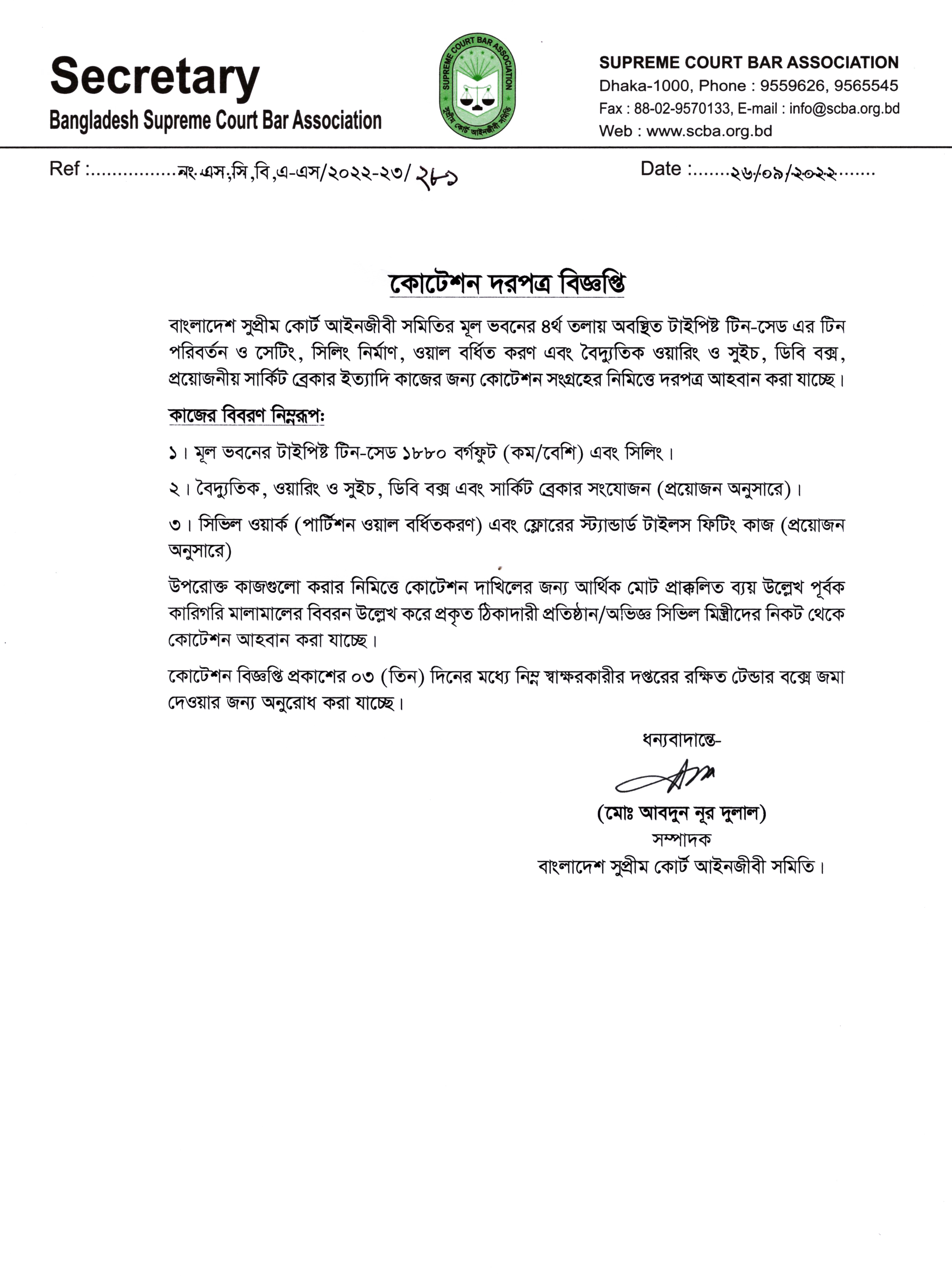 Secretary
Bangladesh Supreme Court Bar Association

SUPREME COURT BAR ASSOCIATION
সুপ্রীম কোর্ট আইনজীবী সমিতি

SUPREME COURT BAR ASSOCIATION
Dhaka-1000, Phone : 9559626, 9565545
Fax : 88-02-9570133, E-mail : info@scba.org.bd
Web : www.scba.org.bd

Ref :................নং-এস,সি,বি,এ-এস/২০২২-২৩/ ২৮১

Date :.......২৬/০৯/২০২২.......

কোটেশন দরপত্র বিজ্ঞপ্তি

বাংলাদেশ সুপ্রীম কোর্ট আইনজীবী সমিতির মূল ভবনের ৪র্থ তলায় অবস্থিত টাইপিষ্ট টিন-সেড এর টিন পরিবর্তন ও সেটিং, সিলিং নির্মাণ, ওয়াল বর্ধিত করণ এবং বৈদ্যুতিক ওয়ারিং ও সুইচ, ডিবি বক্স, প্রয়োজনীয় সার্কিট ব্রেকার ইত্যাদি কাজের জন্য কোটেশন সংগ্রহের নিমিত্তে দরপত্র আহবান করা যাচ্ছে।

কাজের বিবরণ নিম্নরূপ:

১। মূল ভবনের টাইপিষ্ট টিন-সেড ১৮৮০ বর্গফুট (কম/বেশি) এবং সিলিং।

২। বৈদ্যুতিক, ওয়ারিং ও সুইচ, ডিবি বক্স এবং সার্কিট ব্রেকার সংযোজন (প্রয়োজন অনুসারে)।

৩। সিভিল ওয়ার্ক (পার্টিশন ওয়াল বর্ধিতকরণ) এবং ফ্লোরের স্ট্যান্ডার্ড টাইলস ফিটিং কাজ (প্রয়োজন অনুসারে)

উপরোক্ত কাজগুলো করার নিমিত্তে কোটেশন দাখিলের জন্য আর্থিক মোট প্রাক্কলিত ব্যয় উল্লেখ পূর্বক কারিগরি মালামালের বিবরন উল্লেখ করে প্রকৃত ঠিকাদারী প্রতিষ্ঠান/অভিজ্ঞ সিভিল মিস্ত্রীদের নিকট থেকে কোটেশন আহবান করা যাচ্ছে।

কোটেশন বিজ্ঞপ্তি প্রকাশের ০৩ (তিন) দিনের মধ্যে নিম্ন স্বাক্ষরকারীর দপ্তরের রক্ষিত টেন্ডার বক্সে জমা দেওয়ার জন্য অনুরোধ করা যাচ্ছে।

ধন্যবাদান্তে-

(মোঃ আবদুন নূর দুলাল)
সম্পাদক
বাংলাদেশ সুপ্রীম কোর্ট আইনজীবী সমিতি।